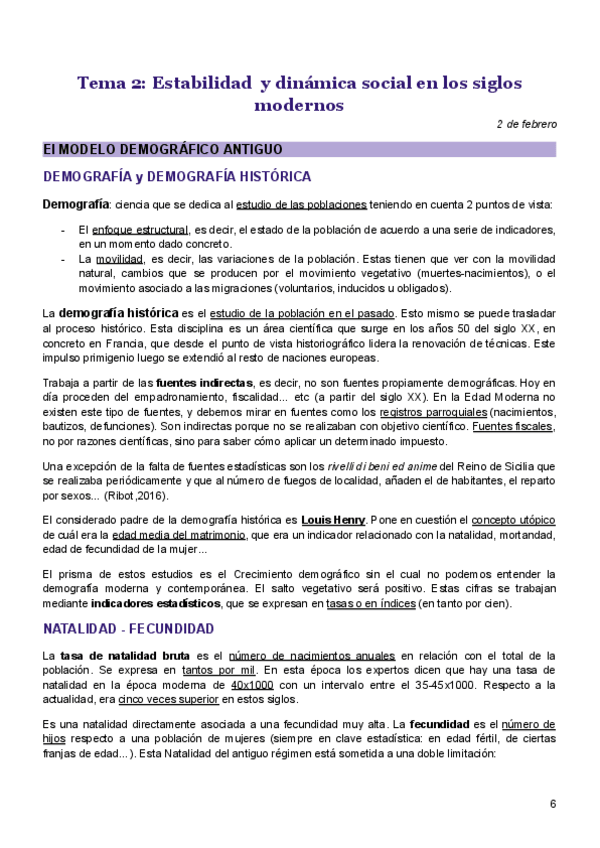 Tema 2: Estabilidad y dinámica social en los siglos modernos

2 de febrero

El MODELO DEMOGRÁFICO ANTIGUO

DEMOGRAFÍA y DEMOGRAFÍA HISTÓRICA

Demografía: ciencia que se dedica al estudio de las poblaciones teniendo en cuenta 2 puntos de vista:

- El enfoque estructural, es decir, el estado de la población de acuerdo a una serie de indicadores, en un momento dado concreto.
- La movilidad, es decir, las variaciones de la población. Estas tienen que ver con la movilidad natural, cambios que se producen por el movimiento vegetativo (muertes-nacimientos), o el movimiento asociado a las migraciones (voluntarios, inducidos u obligados).

La demografía histórica es el estudio de la población en el pasado. Esto mismo se puede trasladar al proceso histórico. Esta disciplina es un área científica que surge en los años 50 del siglo XX, en concreto en Francia, que desde el punto de vista historiográfico lidera la renovación de técnicas. Este impulso primigenio luego se extendió al resto de naciones europeas.

Trabaja a partir de las fuentes indirectas, es decir, no son fuentes propiamente demográficas. Hoy en día proceden del empadronamiento, fiscalidad... etc (a partir del siglo XX). En la Edad Moderna no existen este tipo de fuentes, y debemos mirar en fuentes como los registros parroquiales (nacimientos, bautizos, defunciones). Son indirectas porque no se realizaban con objetivo científico. Fuentes fiscales, no por razones científicas, sino para saber cómo aplicar un determinado impuesto.

Una excepción de la falta de fuentes estadísticas son los rivelli di beni ed anime del Reino de Sicilia que se realizaba periódicamente y que al número de fuegos de localidad, añaden el de habitantes, el reparto por sexos... (Ribot ,2016).

El considerado padre de la demografía histórica es Louis Henry. Pone en cuestión el concepto utópico de cuál era la edad media del matrimonio, que era un indicador relacionado con la natalidad, mortandad, edad de fecundidad de la mujer...

El prisma de estos estudios es el Crecimiento demográfico sin el cual no podemos entender la demografía moderna y contemporánea. El salto vegetativo será positivo. Estas cifras se trabajan mediante indicadores estadísticos, que se expresan en tasas o en índices (en tanto por cien).

NATALIDAD - FECUNDIDAD

La tasa de natalidad bruta es el número de nacimientos anuales en relación con el total de la población. Se expresa en tantos por mil. En esta época los expertos dicen que hay una tasa de natalidad en la época moderna de 40x1000 con un intervalo entre el 35-45x1000. Respecto a la actualidad, era cinco veces superior en estos siglos.

Es una natalidad directamente asociada a una fecundidad muy alta. La fecundidad es el número de hijos respecto a una población de mujeres (siempre en clave estadística: en edad fértil, de ciertas franjas de edad...). Esta Natalidad del antiguo régimen está sometida a una doble limitación:

6